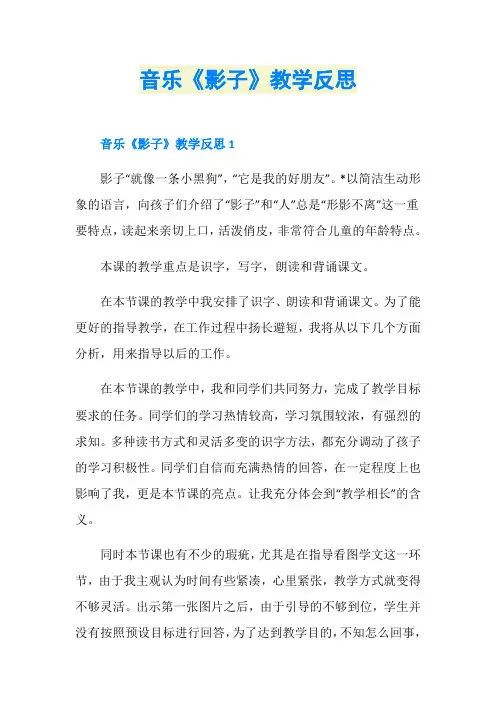 音乐《影子》教学反思

音乐《影子》教学反思 1

影子“就像一条小黑狗”，“它是我的好朋友”。*以简洁生动形象的语言，向孩子们介绍了“影子”和“人”总是“形影不离”这一重要特点，读起来亲切上口，活泼俏皮，非常符合儿童的年龄特点。

本课的教学重点是识字，写字，朗读和背诵课文。

在本节课的教学中我安排了识字、朗读和背诵课文。为了能更好的指导教学，在工作过程中扬长避短，我将从以下几个方面分析，用来指导以后的工作。

在本节课的教学中，我和同学们共同努力，完成了教学目标要求的任务。同学们的学习热情较高，学习氛围较浓，有强烈的求知。多种读书方式和灵活多变的识字方法，都充分调动了孩子的学习积极性。同学们自信而充满热情的回答，在一定程度上也影响了我，更是本节课的亮点。让我充分体会到“教学相长”的含义。

同时本节课也有不少的瑕疵，尤其是在指导看图学文这一环节，由于我主观认为时间有些紧凑，心里紧张，教学方式就变得不够灵活。出示第一张图片之后，由于引导的不够到位，学生并没有按照预设目标进行回答，为了达到教学目的，不知怎么回事，